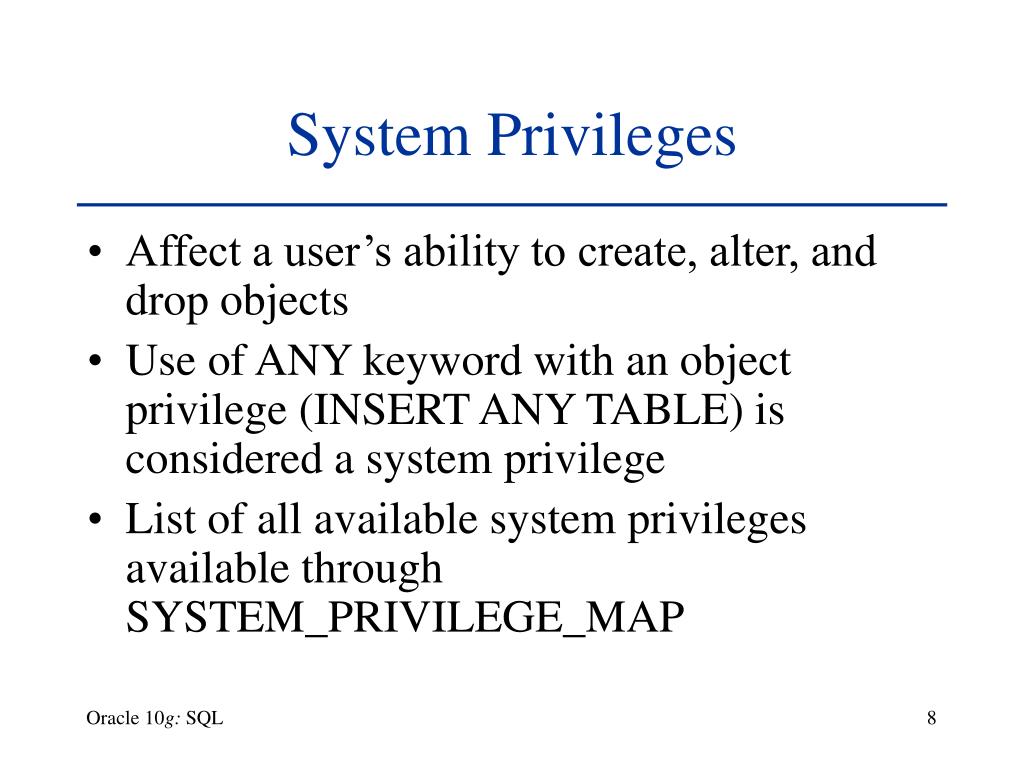 System Privileges

• Affect a user’s ability to create, alter, and drop objects
• Use of ANY keyword with an object privilege (INSERT ANY TABLE) is considered a system privilege
• List of all available system privileges available through SYSTEM_PRIVILEGE_MAP

Oracle 10g: SQL

8